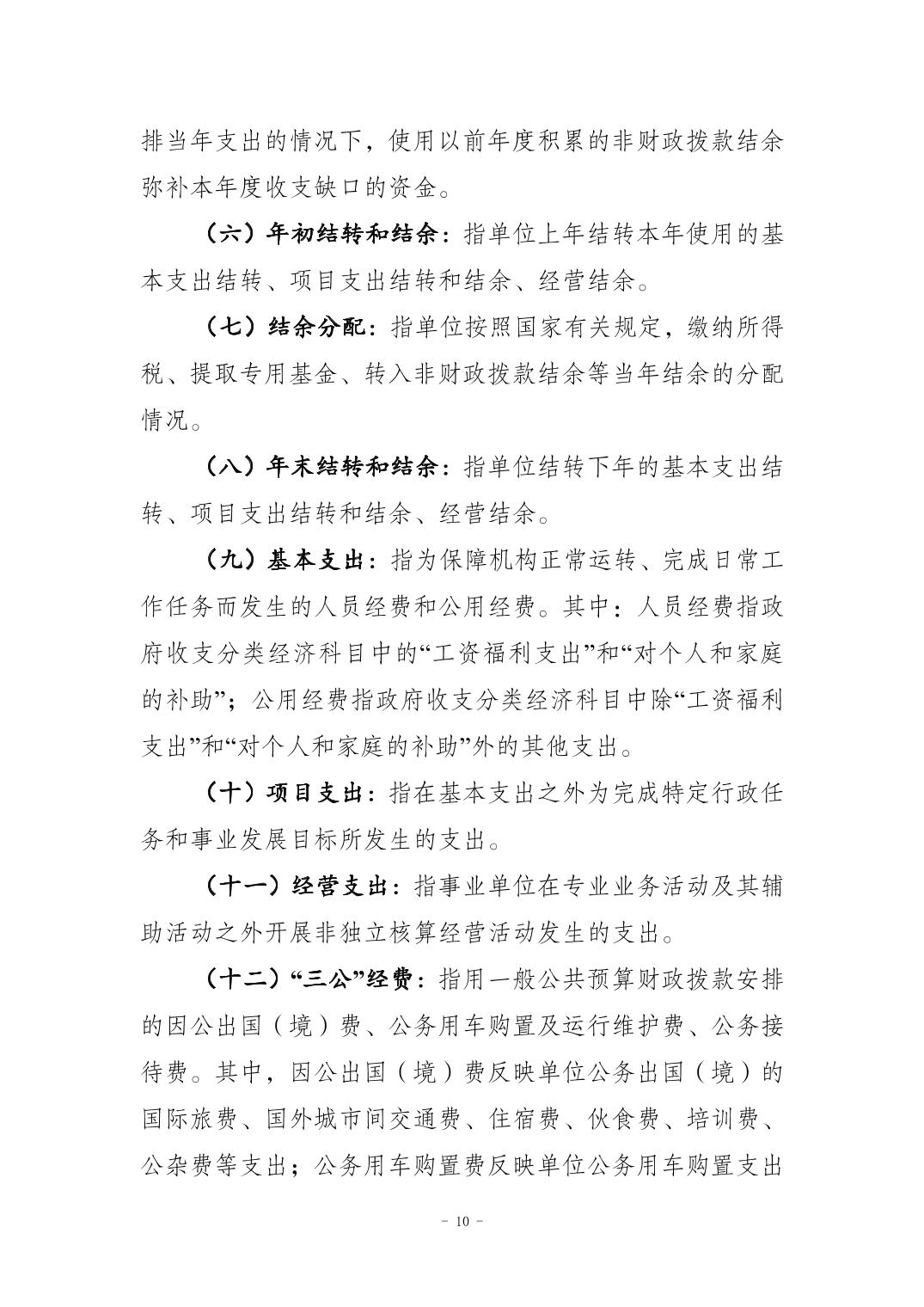 排当年支出的情况下，使用以前年度积累的非财政拨款结余弥补本年度收支缺口的资金。

（六）年初结转和结余：指单位上年结转本年使用的基本支出结转、项目支出结转和结余、经营结余。

（七）结余分配：指单位按照国家有关规定，缴纳所得税、提取专用基金、转入非财政拨款结余等当年结余的分配情况。

（八）年末结转和结余：指单位结转下年的基本支出结转、项目支出结转和结余、经营结余。

（九）基本支出：指为保障机构正常运转、完成日常工作任务而发生的人员经费和公用经费。其中：人员经费指政府收支分类经济科目中的“工资福利支出”和“对个人和家庭的补助”；公用经费指政府收支分类经济科目中除“工资福利支出”和“对个人和家庭的补助”外的其他支出。

（十）项目支出：指在基本支出之外为完成特定行政任务和事业发展目标所发生的支出。

（十一）经营支出：指事业单位在专业业务活动及其辅助活动之外开展非独立核算经营活动发生的支出。

（十二）“三公”经费：指用一般公共预算财政拨款安排的因公出国（境）费、公务用车购置及运行维护费、公务接待费。其中，因公出国（境）费反映单位公务出国（境）的国际旅费、国外城市间交通费、住宿费、伙食费、培训费、公杂费等支出；公务用车购置费反映单位公务用车购置支出

- 10 -